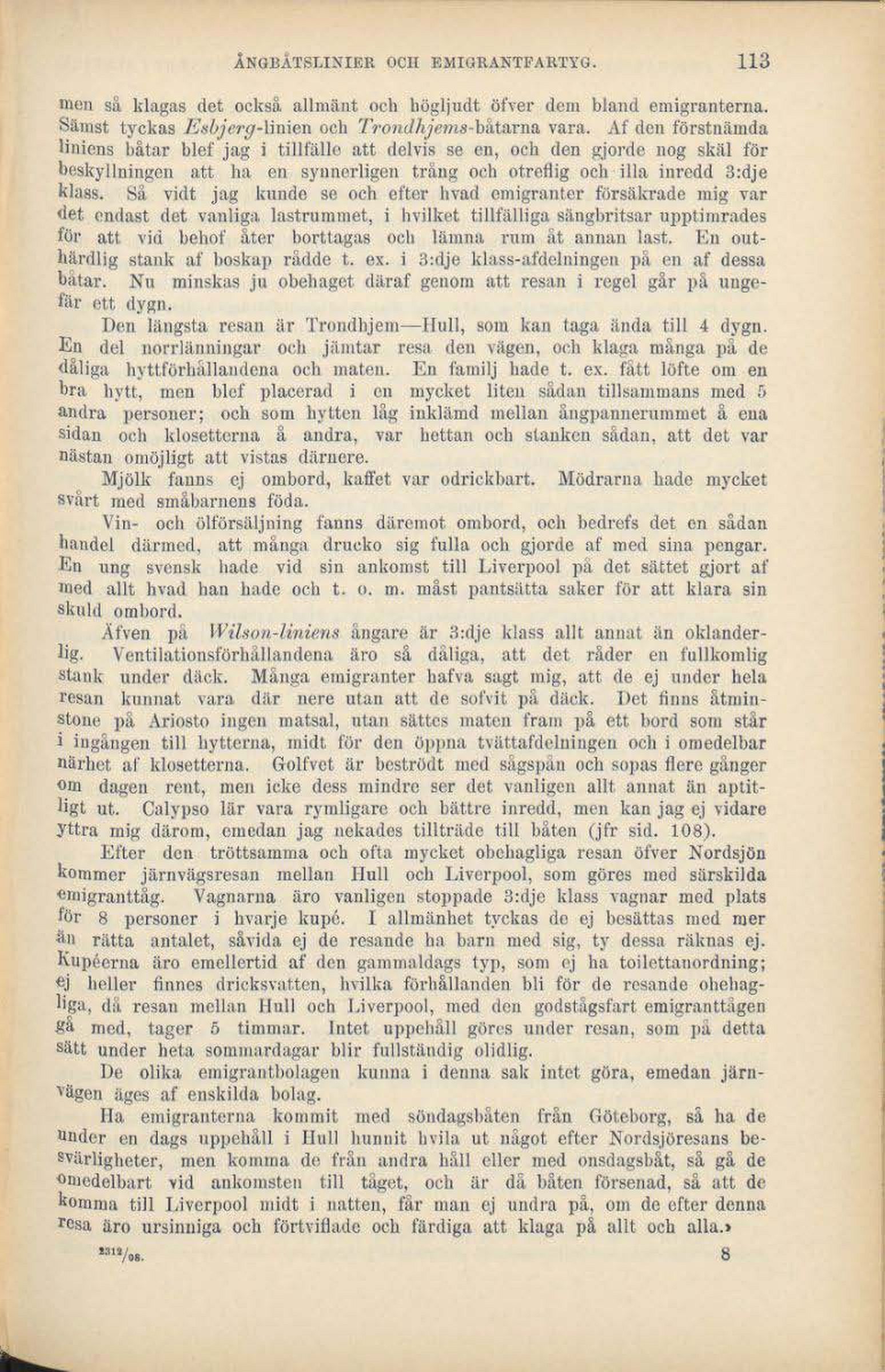 ÅNGBÅTSLINIER OCH EMIGRANTFARTYG. 113

men så klagas det också allmänt och högljudt öfver dem bland emigranterna. Sämst tyckas Esbjerg-linien och Trondhjems-båtarna vara. Af den förstnämda liniens båtar blef jag i tillfälle att delvis se en, och den gjorde nog skäl för beskyllningen att ha en synnerligen trång och otreflig och illa inredd 3:dje klass. Så vidt jag kunde se och efter hvad emigranter försäkrade mig var det endast det vanliga lastrummet, i hvilket tillfälliga sängbritsar upptimrades för att vid behof åter borttagas och lämna rum åt annan last. En outhärdlig stank af boskap rådde t. ex. i 3:dje klass-afdelningen på en af dessa båtar. Nu minskas ju obehaget däraf genom att resan i regel går på ungefär ett dygn.

Den längsta resan är Trondhjem—Hull, som kan taga ända till 4 dygn. En del norrlänningar och jämtar resa den vägen, och klaga många på de dåliga hyttförhållandena och maten. En familj hade t. ex. fått löfte om en bra hytt, men blef placerad i en mycket liten sådan tillsammans med 5 andra personer; och som hytten låg inklämd mellan ångpannerummet å ena sidan och klosetterna å andra, var hettan och stanken sådan, att det var nästan omöjligt att vistas därnere.

Mjölk fanns ej ombord, kaffet var odrickbart. Mödrarna hade mycket svårt med småbarnens föda.

Vin- och ölförsäljning fanns däremot ombord, och bedrefs det en sådan handel därmed, att många drucko sig fulla och gjorde af med sina pengar. En ung svensk hade vid sin ankomst till Liverpool på det sättet gjort af med allt hvad han hade och t. o. m. måst pantsätta saker för att klara sin skuld ombord.

Äfven på Wilson-liniens ångare är 3:dje klass allt annat än oklanderlig. Ventilationsförhållandena äro så dåliga, att det råder en fullkomlig stank under däck. Många emigranter hafva sagt mig, att de ej under hela resan kunnat vara där nere utan att de sofvit på däck. Det finns åtminstone på Ariosto ingen matsal, utan sättes maten fram på ett bord som står i ingången till hytterna, midt för den öppna tvättafdelningen och i omedelbar närhet af klosetterna. Golfvet är beströdt med sågspån och sopas flere gånger om dagen rent, men icke dess mindre ser det vanligen allt annat än aptitligt ut. Calypso lär vara rymligare och bättre inredd, men kan jag ej vidare yttra mig därom, emedan jag nekades tillträde till båten (jfr sid. 108).

Efter den tröttsamma och ofta mycket obehagliga resan öfver Nordsjön kommer järnvägsresan mellan Hull och Liverpool, som göres med särskilda emigranttåg. Vagnarna äro vanligen stoppade 3:dje klass vagnar med plats för 8 personer i hvarje kupé. I allmänhet tyckas de ej besättas med mer än rätta antalet, såvida ej de resande ha barn med sig, ty dessa räknas ej. Kupéerna äro emellertid af den gammaldags typ, som ej ha toilettanordning; ej heller finnes dricksvatten, hvilka förhållanden bli för de resande obehagliga, då resan mellan Hull och Liverpool, med den godstågsfart emigranttågen gå med, tager 5 timmar. Intet uppehåll göres under resan, som på detta sätt under heta sommardagar blir fullständig olidlig.

De olika emigrantbolagen kunna i denna sak intet göra, emedan järnvägen äges af enskilda bolag.

Ha emigranterna kommit med söndagsbåten från Göteborg, så ha de under en dags uppehåll i Hull hunnit hvila ut något efter Nordsjöresans besvärligheter, men komma de från andra håll eller med onsdagsbåt, så gå de omedelbart vid ankomsten till tåget, och är då båten försenad, så att de komma till Liverpool midt i natten, får man ej undra på, om de efter denna resa äro ursinniga och förtviflade och färdiga att klaga på allt och alla.»

$^{2312}/_{08}$. 8